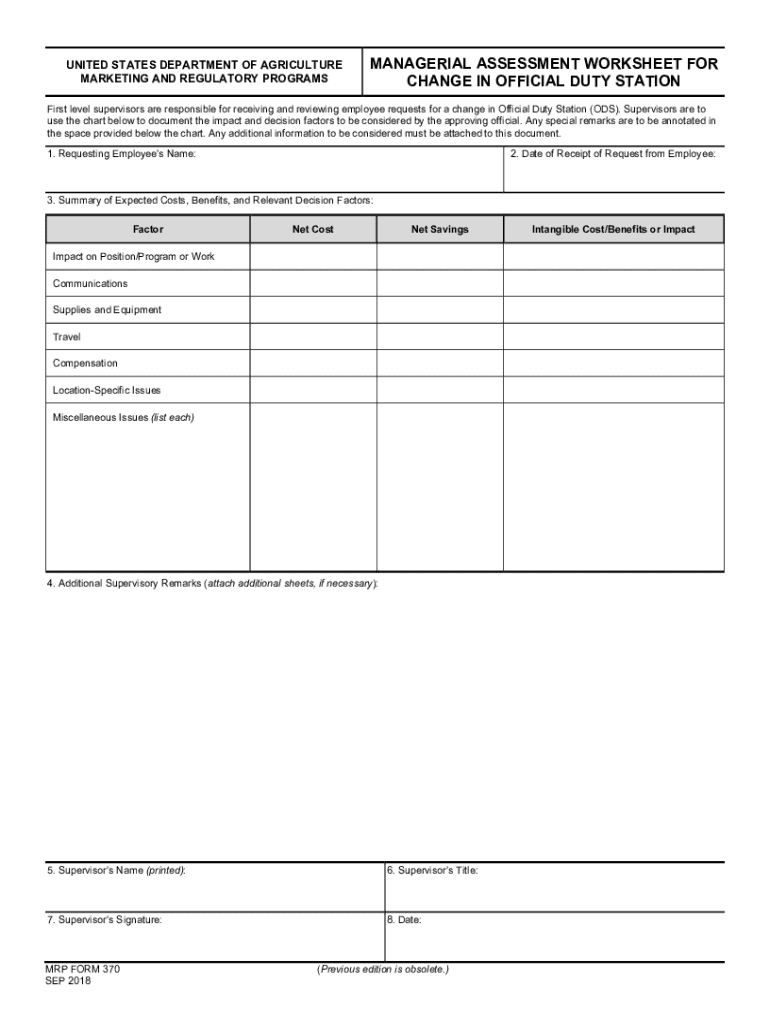 UNITED STATES DEPARTMENT OF AGRICULTURE
MARKETING AND REGULATORY PROGRAMS

MANAGERIAL ASSESSMENT WORKSHEET FOR CHANGE IN OFFICIAL DUTY STATION

First level supervisors are responsible for receiving and reviewing employee requests for a change in Official Duty Station (ODS). Supervisors are to use the chart below to document the impact and decision factors to be considered by the approving official. Any special remarks are to be annotated in the space provided below the chart. Any additional information to be considered must be attached to this document.

1. Requesting Employee's Name:

2. Date of Receipt of Request from Employee:

3. Summary of Expected Costs, Benefits, and Relevant Decision Factors:

| Factor | Net Cost | Net Savings | Intangible Cost/Benefits or Impact |
|---|---|---|---|
| Impact on Position/Program or Work | | | |
| Communications | | | |
| Supplies and Equipment | | | |
| Travel | | | |
| Compensation | | | |
| Location-Specific Issues | | | |
| Miscellaneous Issues (list each) | | | |

4. Additional Supervisory Remarks (attach additional sheets, if necessary):

5. Supervisor's Name (printed):

6. Supervisor's Title:

7. Supervisor's Signature:

8. Date:

MRP FORM 370
SEP 2018

(Previous edition is obsolete.)